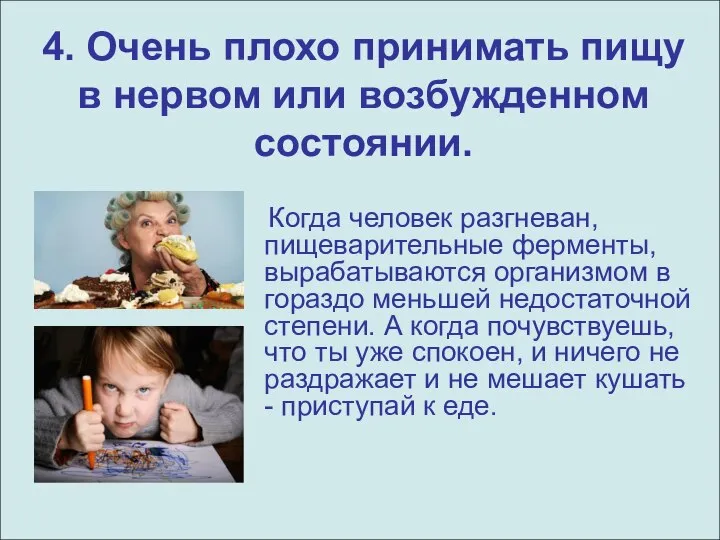 4. Очень плохо принимать пищу в нервом или возбужденном состоянии.

Когда человек разгневан, пищеварительные ферменты, вырабатываются организмом в гораздо меньшей недостаточной степени. А когда почувствуешь, что ты уже спокоен, и ничего не раздражает и не мешает кушать - приступай к еде.